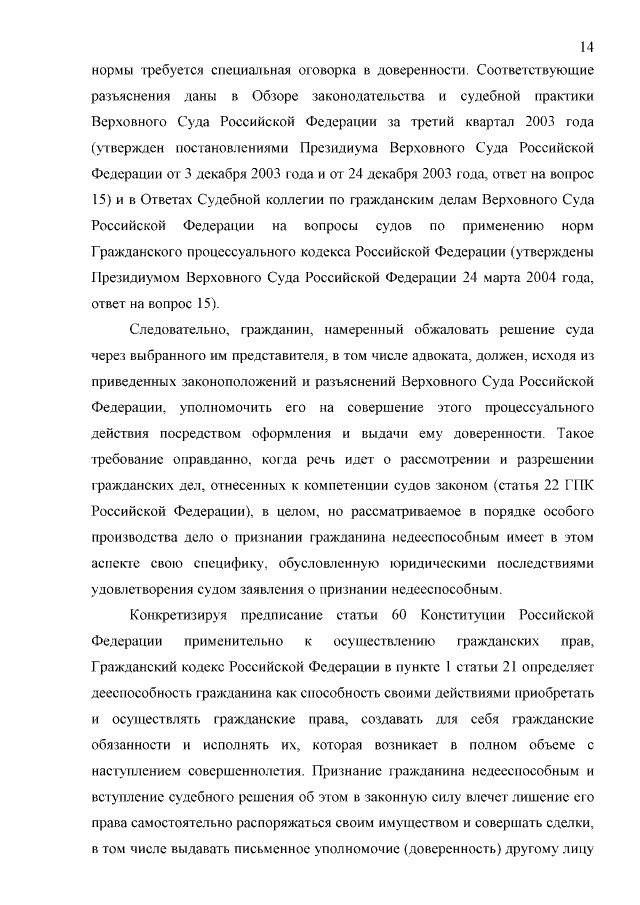 14

нормы требуется специальная оговорка в доверенности. Соответствующие разъяснения даны в Обзоре законодательства и судебной практики Верховного Суда Российской Федерации за третий квартал 2003 года (утвержден постановлениями Президиума Верховного Суда Российской Федерации от 3 декабря 2003 года и от 24 декабря 2003 года, ответ на вопрос 15) и в Ответах Судебной коллегии по гражданским делам Верховного Суда Российской Федерации на вопросы судов по применению норм Гражданского процессуального кодекса Российской Федерации (утверждены Президиумом Верховного Суда Российской Федерации 24 марта 2004 года, ответ на вопрос 15).

Следовательно, гражданин, намеренный обжаловать решение суда через выбранного им представителя, в том числе адвоката, должен, исходя из приведенных законоположений и разъяснений Верховного Суда Российской Федерации, уполномочить его на совершение этого процессуального действия посредством оформления и выдачи ему доверенности. Такое требование оправданно, когда речь идет о рассмотрении и разрешении гражданских дел, отнесенных к компетенции судов законом (статья 22 ГПК Российской Федерации), в целом, но рассматриваемое в порядке особого производства дело о признании гражданина недееспособным имеет в этом аспекте свою специфику, обусловленную юридическими последствиями удовлетворения судом заявления о признании недееспособным.

Конкретизируя предписание статьи 60 Конституции Российской Федерации применительно к осуществлению гражданских прав, Гражданский кодекс Российской Федерации в пункте 1 статьи 21 определяет дееспособность гражданина как способность своими действиями приобретать и осуществлять гражданские права, создавать для себя гражданские обязанности и исполнять их, которая возникает в полном объеме с наступлением совершеннолетия. Признание гражданина недееспособным и вступление судебного решения об этом в законную силу влечет лишение его права самостоятельно распоряжаться своим имуществом и совершать сделки, в том числе выдавать письменное уполномочие (доверенность) другому лицу